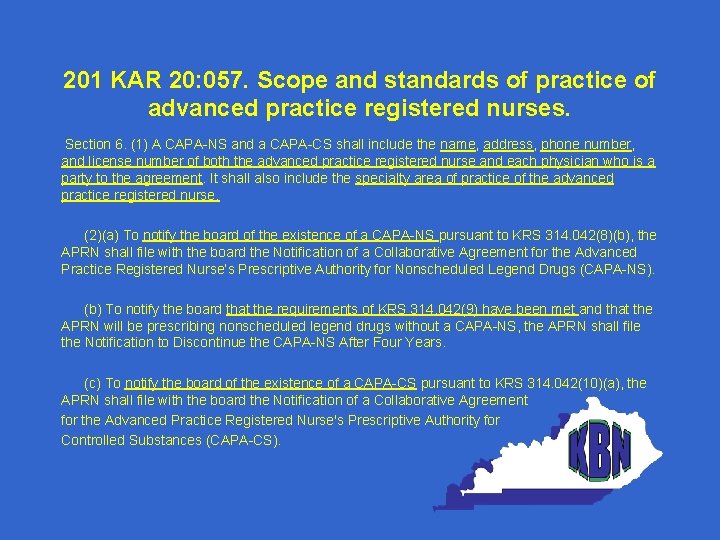 201 KAR 20:057. Scope and standards of practice of advanced practice registered nurses.

Section 6. (1) A CAPA-NS and a CAPA-CS shall include the name, address, phone number, and license number of both the advanced practice registered nurse and each physician who is a party to the agreement. It shall also include the specialty area of practice of the advanced practice registered nurse.

(2)(a) To notify the board of the existence of a CAPA-NS pursuant to KRS 314.042(8)(b), the APRN shall file with the board the Notification of a Collaborative Agreement for the Advanced Practice Registered Nurse's Prescriptive Authority for Nonscheduled Legend Drugs (CAPA-NS).

(b) To notify the board that the requirements of KRS 314.042(9) have been met and that the APRN will be prescribing nonscheduled legend drugs without a CAPA-NS, the APRN shall file the Notification to Discontinue the CAPA-NS After Four Years.

(c) To notify the board of the existence of a CAPA-CS pursuant to KRS 314.042(10)(a), the APRN shall file with the board the Notification of a Collaborative Agreement for the Advanced Practice Registered Nurse's Prescriptive Authority for Controlled Substances (CAPA-CS).

KBN